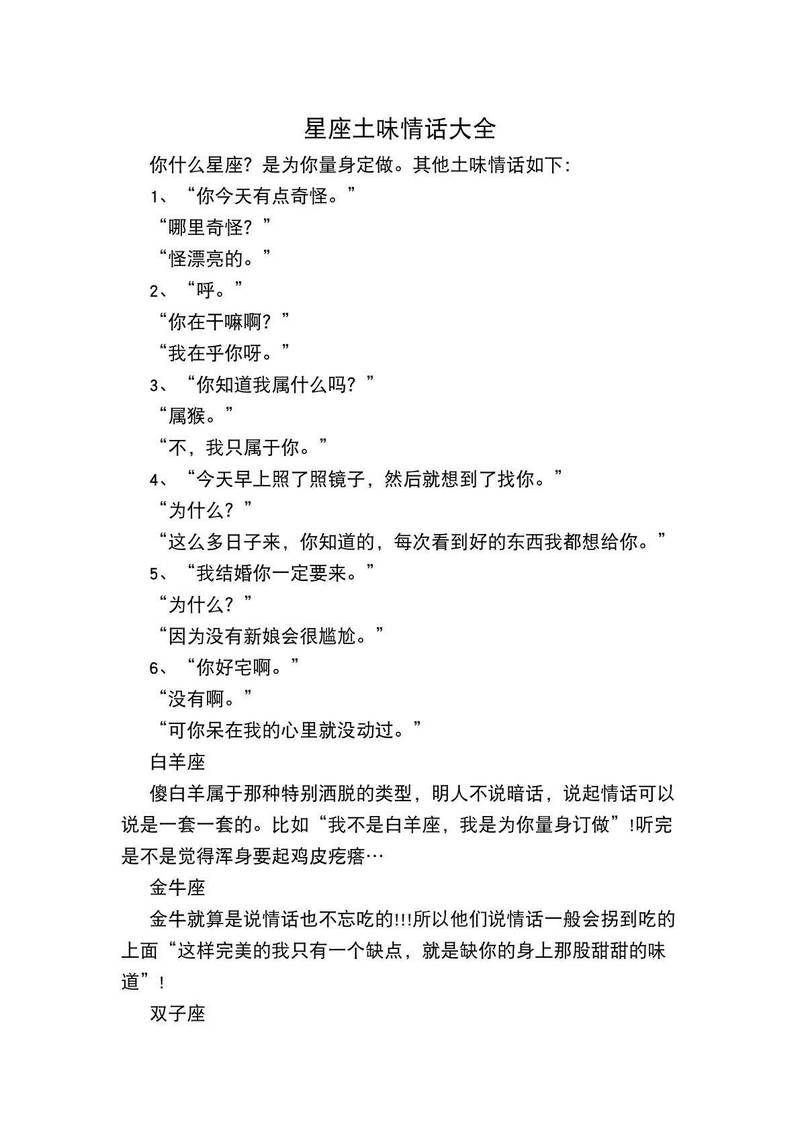 星座土味情话大全

你什么星座？是为你量身定做。其他土味情话如下:

1、“你今天有点奇怪。”

“哪里奇怪？”

“怪漂亮的。”

2、“呼。”

“你在干嘛啊？”

“我在乎你呀。”

3、“你知道我属什么吗？”

“属猴。”

“不，我只属于你。”

4、“今天早上照了照镜子，然后就想到了找你。”

“为什么？”

“这么多日子来，你知道的，每次看到好的东西我都想给你。”

5、“我结婚你一定要来。”

“为什么？”

“因为没有新娘会很尴尬。”

6、“你好宅啊。”

“没有啊。”

“可你呆在我的心里就没动过。”

白羊座

傻白羊属于那种特别洒脱的类型，明人不说暗话，说起情话可以说是一套一套的。比如“我不是白羊座，我是为你量身订做”!听完是不是觉得浑身要起鸡皮疙瘩…

金牛座

金牛就算是说情话也不忘吃的!!!所以他们说情话一般会拐到吃的上面“这样完美的我只有一个缺点，就是缺你的身上那股甜甜的味道”!

双子座